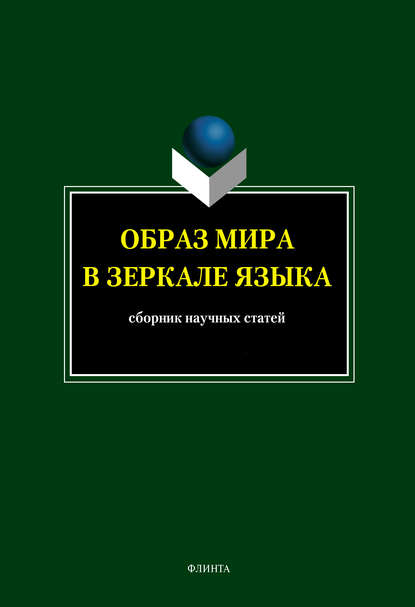 ОБРАЗ МИРА
В ЗЕРКАЛЕ ЯЗЫКА

сборник научных статей

ФЛИНТА